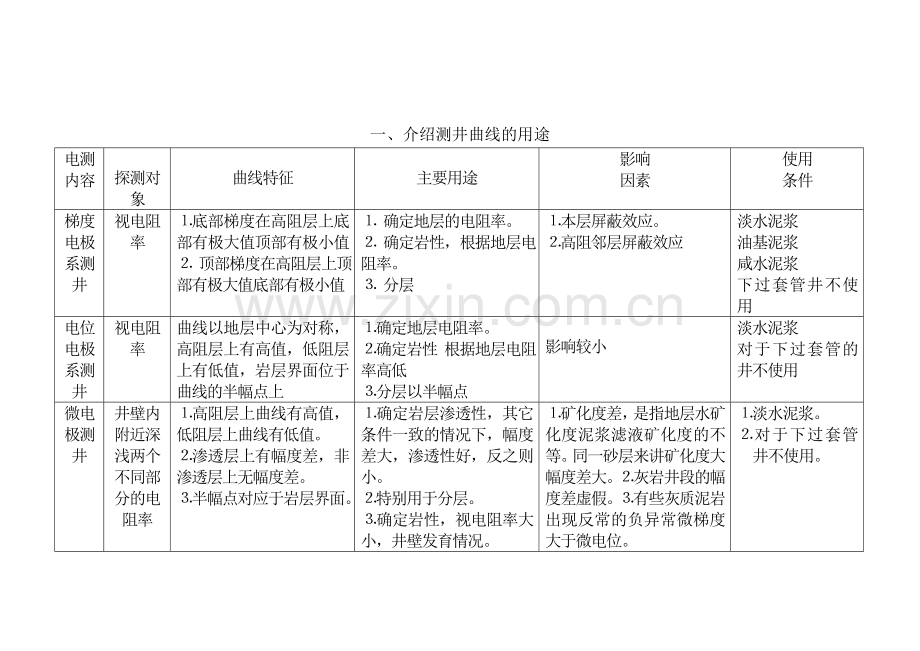 一、介绍测井曲线的用途

| 电测内容 | 探测对象 | 曲线特征 | 主要用途 | 影响因素 | 使用条件 |
|---|---|---|---|---|---|
| 梯度电极系测井 | 视电阻率 | 1.底部梯度在高阻层上底部有极大值顶部有极小值 2. 顶部梯度在高阻层上顶部有极大值底部有极小值 | 1. 确定地层的电阻率。 2. 确定岩性，根据地层电阻率。 3. 分层 | 1.本层屏蔽效应。 2.高阻邻层屏蔽效应 | 淡水泥浆 油基泥浆 咸水泥浆 下过套管井不使用 |
| 电位电极系测井 | 视电阻率 | 曲线以地层中心为对称，高阻层上有高值，低阻层上有低值，岩层界面位于曲线的半幅点上 | 1.确定地层电阻率。 2.确定岩性 根据地层电阻率高低 3.分层以半幅点 | 影响较小 | 淡水泥浆 对于下过套管的井不使用 |
| 微电极测井 | 井壁内附近深浅两个不同部分的电阻率 | 1.高阻层上曲线有高值，低阻层上曲线有低值。 2.渗透层上有幅度差，非渗透层上无幅度差。 3.半幅点对应于岩层界面。 | 1.确定岩层渗透性，其它条件一致的情况下，幅度差大，渗透性好，反之则小。 2.特别用于分层。 3.确定岩性，视电阻率大小，井壁发育情况。 | 1.矿化度差，是指地层水矿化度泥浆滤液矿化度的不等。同一砂层来讲矿化度大幅度差大。2.灰岩井段的幅度差虚假。3.有些灰质泥岩出现反常的负异常微梯度大于微电位。 | 1.淡水泥浆。 2.对于下过套管井不使用。 |

www.zixin.com.cn